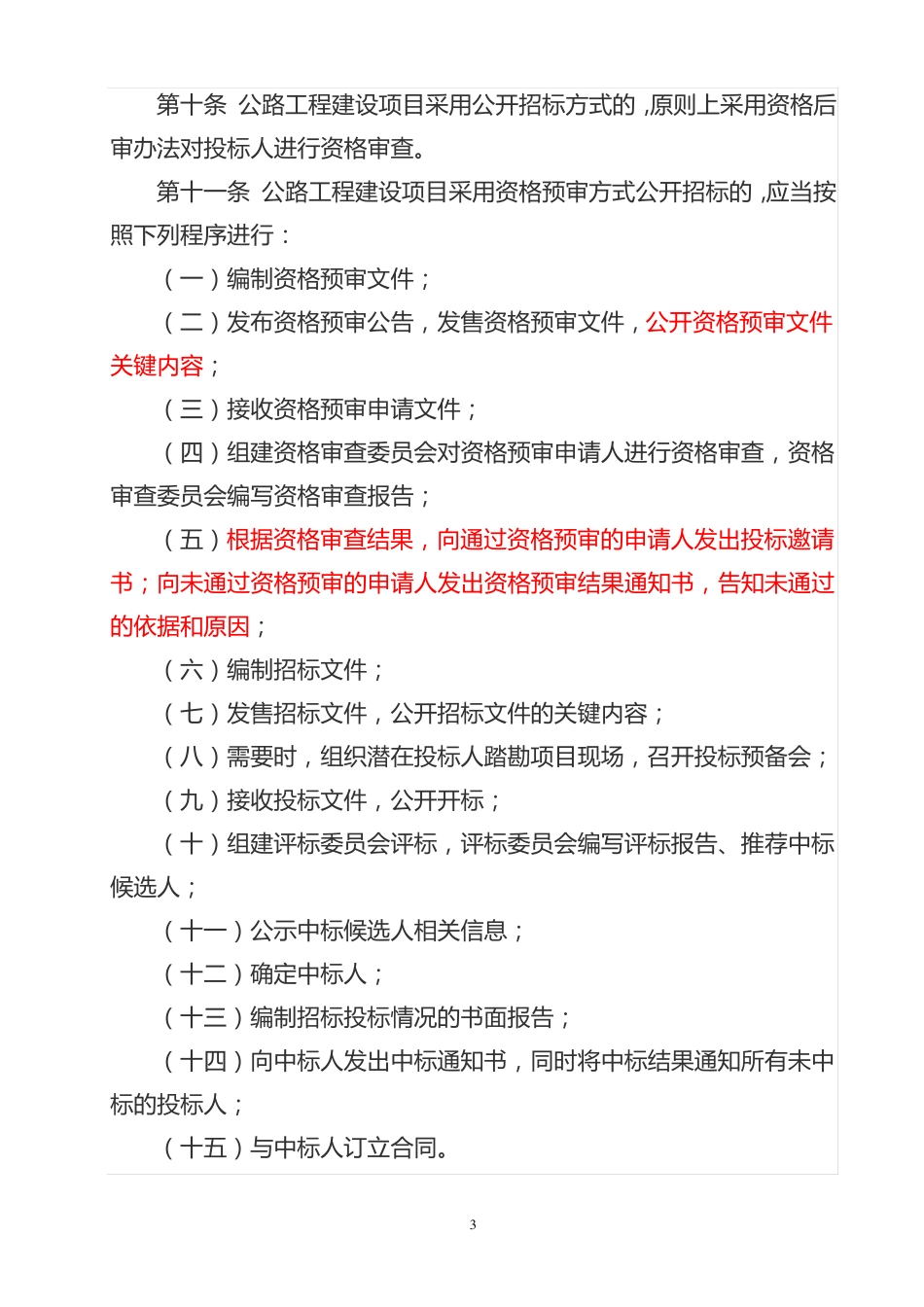 第十条 公路工程建设项目采用公开招标方式的，原则上采用资格后审办法对投标人进行资格审查。

第十一条 公路工程建设项目采用资格预审方式公开招标的，应当按照下列程序进行：

（一）编制资格预审文件；

（二）发布资格预审公告，发售资格预审文件，公开资格预审文件关键内容；

（三）接收资格预审申请文件；

（四）组建资格审查委员会对资格预审申请人进行资格审查，资格审查委员会编写资格审查报告；

（五）根据资格审查结果，向通过资格预审的申请人发出投标邀请书；向未通过资格预审的申请人发出资格预审结果通知书，告知未通过的依据和原因；

（六）编制招标文件；

（七）发售招标文件，公开招标文件的关键内容；

（八）需要时，组织潜在投标人踏勘项目现场，召开投标预备会；

（九）接收投标文件，公开开标；

（十）组建评标委员会评标，评标委员会编写评标报告、推荐中标候选人；

（十一）公示中标候选人相关信息；

（十二）确定中标人；

（十三）编制招标投标情况的书面报告；

（十四）向中标人发出中标通知书，同时将中标结果通知所有未中标的投标人；

（十五）与中标人订立合同。

3